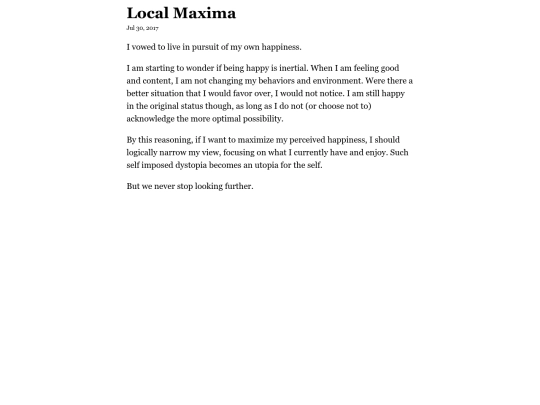 Local Maxima

Jul 30, 2017

I vowed to live in pursuit of my own happiness.

I am starting to wonder if being happy is inertial. When I am feeling good and content, I am not changing my behaviors and environment. Were there a better situation that I would favor over, I would not notice. I am still happy in the original status though, as long as I do not (or choose not to) acknowledge the more optimal possibility.

By this reasoning, if I want to maximize my perceived happiness, I should logically narrow my view, focusing on what I currently have and enjoy. Such self imposed dystopia becomes an utopia for the self.

But we never stop looking further.